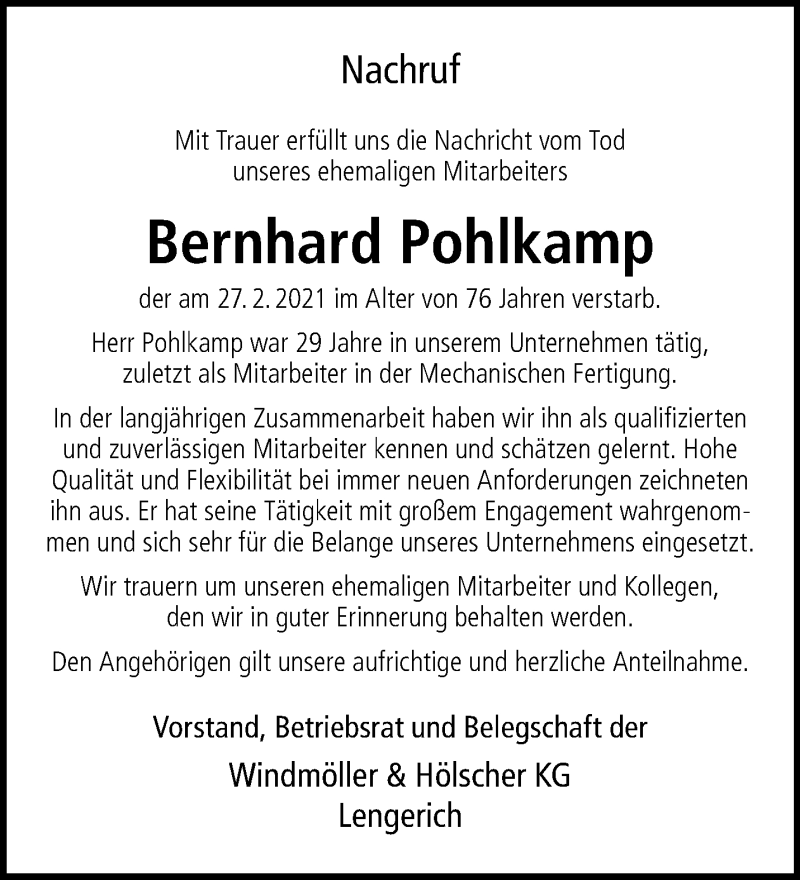 Nachruf

Mit Trauer erfüllt uns die Nachricht vom Tod unseres ehemaligen Mitarbeiters

Bernhard Pohlkamp

der am 27. 2. 2021 im Alter von 76 Jahren verstarb.

Herr Pohlkamp war 29 Jahre in unserem Unternehmen tätig, zuletzt als Mitarbeiter in der Mechanischen Fertigung.

In der langjährigen Zusammenarbeit haben wir ihn als qualifizierten und zuverlässigen Mitarbeiter kennen und schätzen gelernt. Hohe Qualität und Flexibilität bei immer neuen Anforderungen zeichneten ihn aus. Er hat seine Tätigkeit mit großem Engagement wahrgenommen und sich sehr für die Belange unseres Unternehmens eingesetzt.

Wir trauern um unseren ehemaligen Mitarbeiter und Kollegen, den wir in guter Erinnerung behalten werden.

Den Angehörigen gilt unsere aufrichtige und herzliche Anteilnahme.

Vorstand, Betriebsrat und Belegschaft der

Windmöller & Hölscher KG
Lengerich